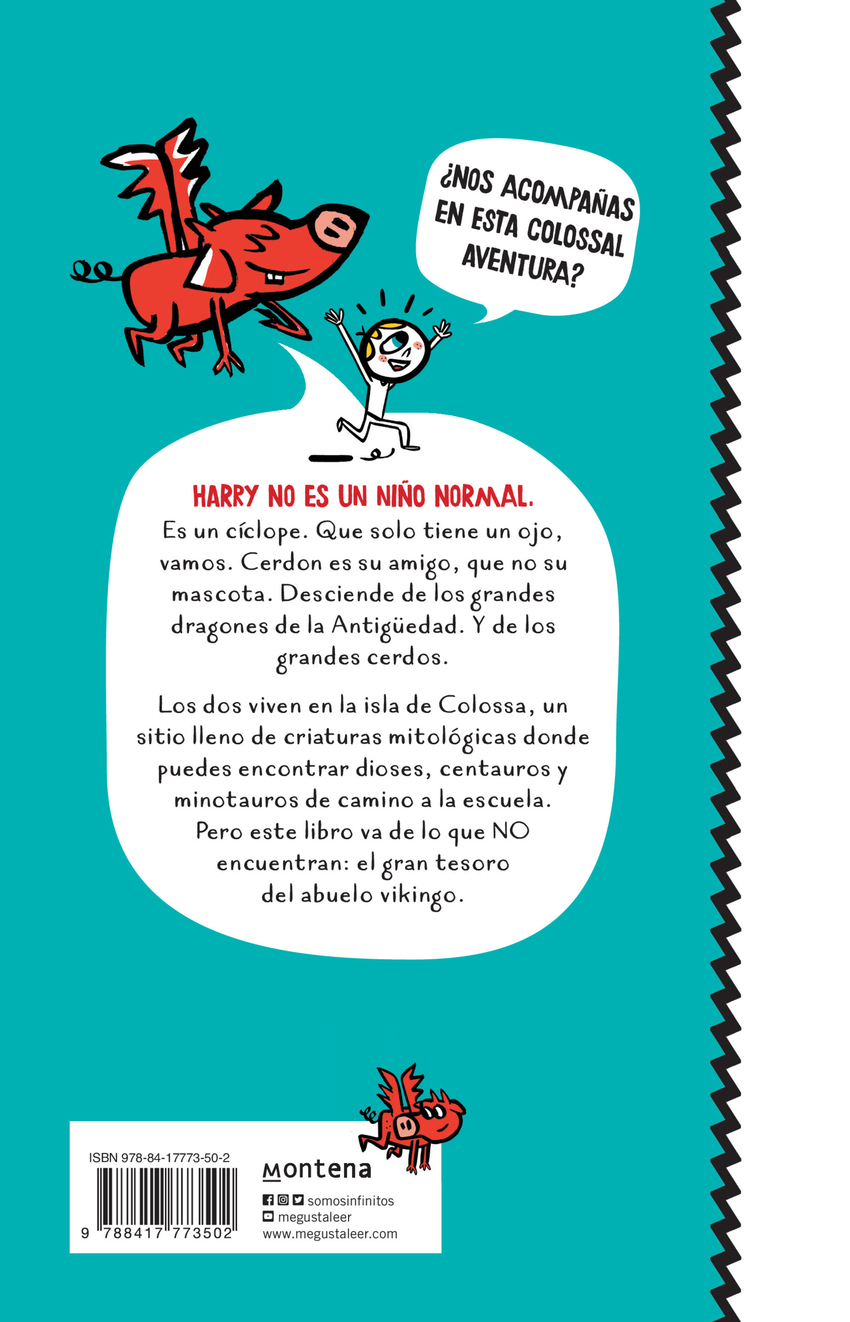 ¿NOS ACOMPAÑAS EN ESTA COLOSSAL AVENTURA?

HARRY NO ES UN NIÑO NORMAL.
Es un cíclope. Que solo tiene un ojo, vamos. Cerdon es su amigo, que no su mascota. Desciende de los grandes dragones de la Antigüedad. Y de los grandes cerdos.

Los dos viven en la isla de Colossa, un sitio lleno de criaturas mitológicas donde puedes encontrar dioses, centauros y minotauros de camino a la escuela. Pero este libro va de lo que NO encuentran: el gran tesoro del abuelo vikingo.

ISBN 978-84-17773-50-2

9 788417 773502

montena
somosinfinitos
megustaleer
www.megustaleer.com